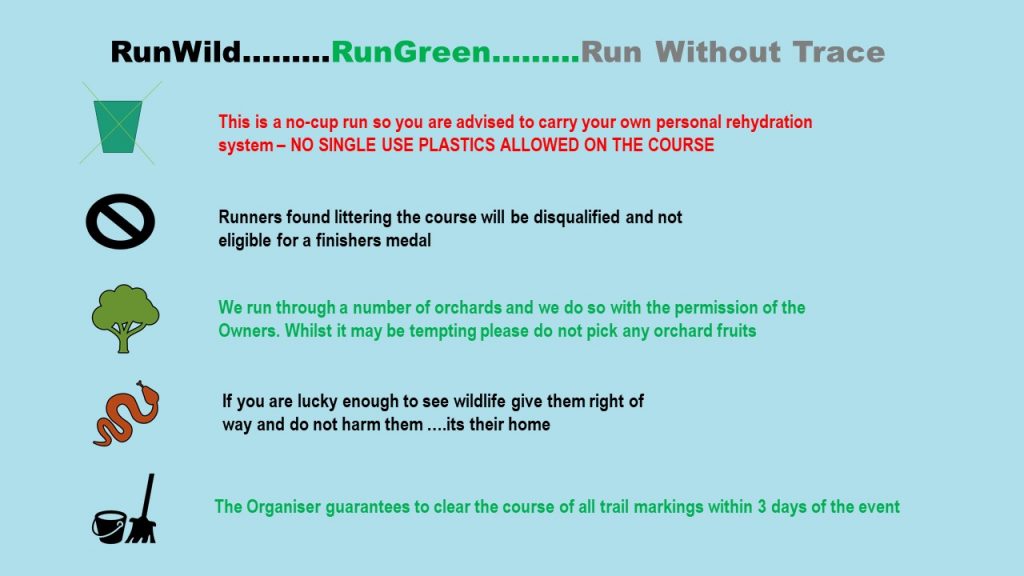 RunWild.........RunGreen.........Run Without Trace

This is a no-cup run so you are advised to carry your own personal rehydration system – NO SINGLE USE PLASTICS ALLOWED ON THE COURSE

Runners found littering the course will be disqualified and not eligible for a finishers medal

We run through a number of orchards and we do so with the permission of the Owners. Whilst it may be tempting please do not pick any orchard fruits

If you are lucky enough to see wildlife give them right of way and do not harm them ….its their home

The Organiser guarantees to clear the course of all trail markings within 3 days of the event